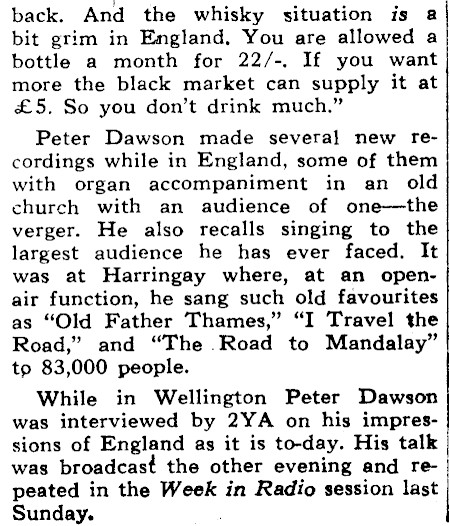 back. And the whisky situation is a bit grim in England. You are allowed a bottle a month for 22/-. If you want more the black market can supply it at £5. So you don't drink much."

Peter Dawson made several new recordings while in England, some of them with organ accompaniment in an old church with an audience of one—the verger. He also recalls singing to the largest audience he has ever faced. It was at Harringay where, at an open-air function, he sang such old favourites as "Old Father Thames," "I Travel the Road," and "The Road to Mandalay" to 83,000 people.

While in Wellington Peter Dawson was interviewed by 2YA on his impressions of England as it is to-day. His talk was broadcast the other evening and repeated in the Week in Radio session last Sunday.